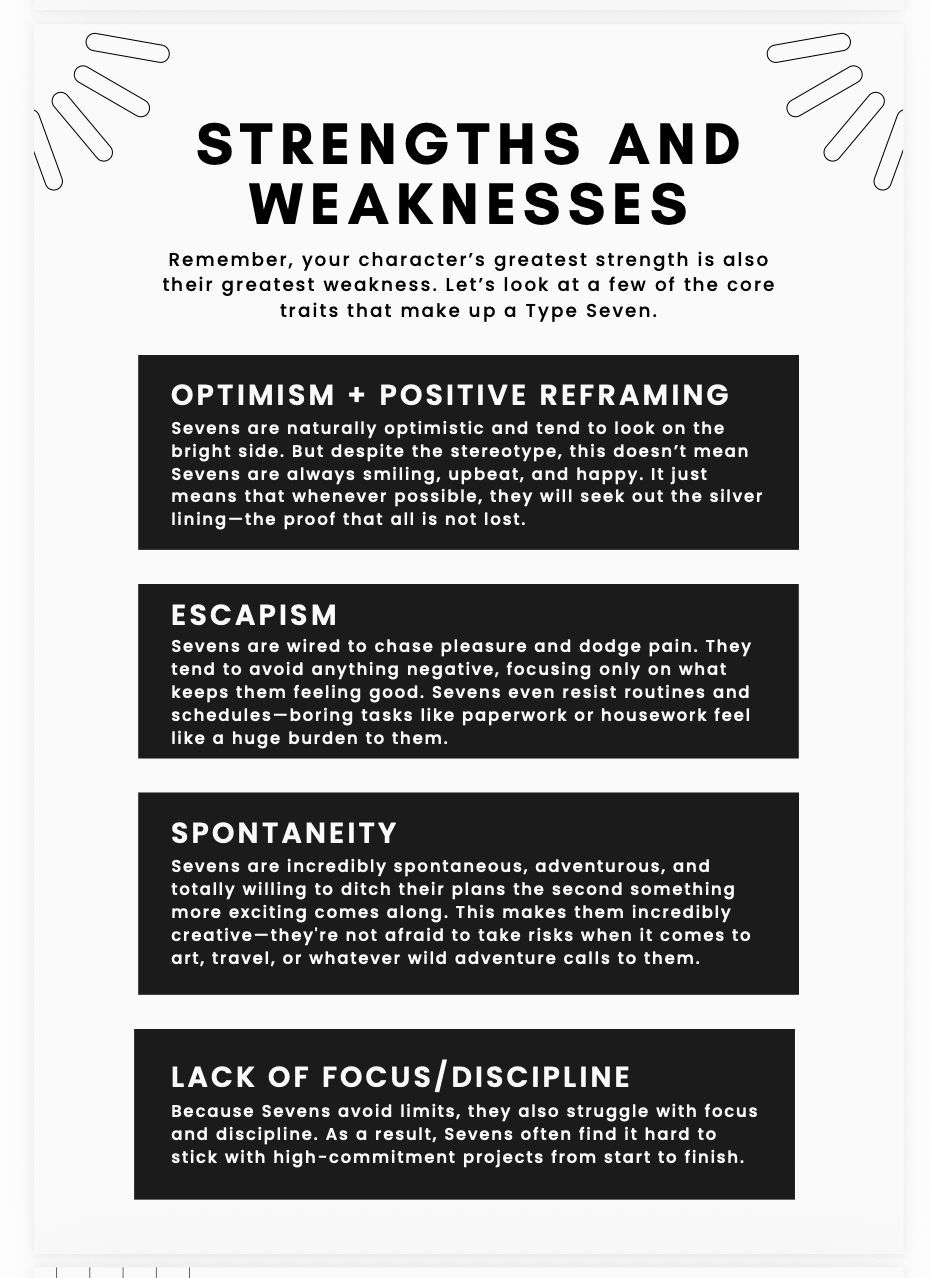 STRENGTHS AND WEAKNESSES

Remember, your character's greatest strength is also their greatest weakness. Let's look at a few of the core traits that make up a Type Seven.

OPTIMISM + POSITIVE REFRAMING

Sevens are naturally optimistic and tend to look on the bright side. But despite the stereotype, this doesn't mean Sevens are always smiling, upbeat, and happy. It just means that whenever possible, they will seek out the silver lining—the proof that all is not lost.

ESCAPISM

Sevens are wired to chase pleasure and dodge pain. They tend to avoid anything negative, focusing only on what keeps them feeling good. Sevens even resist routines and schedules—boring tasks like paperwork or housework feel like a huge burden to them.

SPONTANEITY

Sevens are incredibly spontaneous, adventurous, and totally willing to ditch their plans the second something more exciting comes along. This makes them incredibly creative—they're not afraid to take risks when it comes to art, travel, or whatever wild adventure calls to them.

LACK OF FOCUS/DISCIPLINE

Because Sevens avoid limits, they also struggle with focus and discipline. As a result, Sevens often find it hard to stick with high-commitment projects from start to finish.